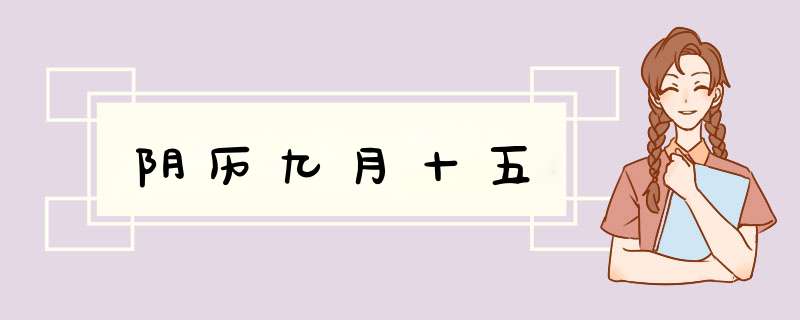 阴历九月十五